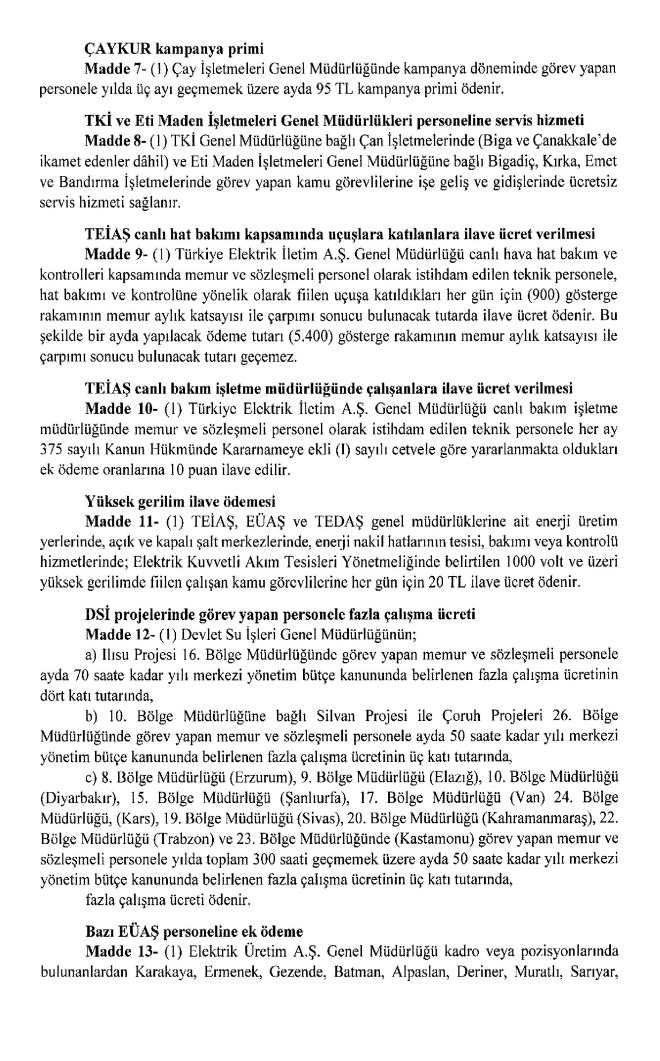 **ÇAYKUR kampanya primi**

**Madde 7-** (1) Çay İşletmeleri Genel Müdürlüğünde kampanya döneminde görev yapan personele yılda üç ayı geçmemek üzere ayda 95 TL kampanya primi ödenir.

**TKİ ve Eti Maden İşletmeleri Genel Müdürlükleri personeline servis hizmeti**

**Madde 8-** (1) TKİ Genel Müdürlüğüne bağlı Çan İşletmelerinde (Biga ve Çanakkale'de ikamet edenler dâhil) ve Eti Maden İşletmeleri Genel Müdürlüğüne bağlı Bigadiç, Kırka, Emet ve Bandırma İşletmelerinde görev yapan kamu görevlilerine işe geliş ve gidişlerinde ücretsiz servis hizmeti sağlanır.

**TEİAŞ canlı hat bakımı kapsamında uçuşlara katılanlara ilave ücret verilmesi**

**Madde 9-** (1) Türkiye Elektrik İletim A.Ş. Genel Müdürlüğü canlı hava hat bakım ve kontrolleri kapsamında memur ve sözleşmeli personel olarak istihdam edilen teknik personele, hat bakımı ve kontrolüne yönelik olarak fiilen uçuşa katıldıkları her gün için (900) gösterge rakamının memur aylık katsayısı ile çarpımı sonucu bulunacak tutarda ilave ücret ödenir. Bu şekilde bir ayda yapılacak ödeme tutarı (5.400) gösterge rakamının memur aylık katsayısı ile çarpımı sonucu bulunacak tutarı geçemez.

**TEİAŞ canlı bakım işletme müdürlüğünde çalışanlara ilave ücret verilmesi**

**Madde 10-** (1) Türkiye Elektrik İletim A.Ş. Genel Müdürlüğü canlı bakım işletme müdürlüğünde memur ve sözleşmeli personel olarak istihdam edilen teknik personele her ay 375 sayılı Kanun Hükmünde Kararnameye ekli (I) sayılı cetvele göre yararlanmakta oldukları ek ödeme oranlarına 10 puan ilave edilir.

**Yüksek gerilim ilave ödemesi**

**Madde 11-** (1) TEİAŞ, EÜAŞ ve TEDAŞ genel müdürlüklerine ait enerji üretim yerlerinde, açık ve kapalı şalt merkezlerinde, enerji nakil hatlarının tesisi, bakımı veya kontrolü hizmetlerinde; Elektrik Kuvvetli Akım Tesisleri Yönetmeliğinde belirtilen 1000 volt ve üzeri yüksek gerilimde fiilen çalışan kamu görevlilerine her gün için 20 TL ilave ücret ödenir.

**DSİ projelerinde görev yapan personele fazla çalışma ücreti**

**Madde 12-** (1) Devlet Su İşleri Genel Müdürlüğünün;

a) Ilısu Projesi 16. Bölge Müdürlüğünde görev yapan memur ve sözleşmeli personele ayda 70 saate kadar yılı merkezi yönetim bütçe kanununda belirlenen fazla çalışma ücretinin dört katı tutarında,

b) 10. Bölge Müdürlüğüne bağlı Silvan Projesi ile Çoruh Projeleri 26. Bölge Müdürlüğünde görev yapan memur ve sözleşmeli personele ayda 50 saate kadar yılı merkezi yönetim bütçe kanununda belirlenen fazla çalışma ücretinin üç katı tutarında,

c) 8. Bölge Müdürlüğü (Erzurum), 9. Bölge Müdürlüğü (Elazığ), 10. Bölge Müdürlüğü (Diyarbakır), 15. Bölge Müdürlüğü (Şanlıurfa), 17. Bölge Müdürlüğü (Van) 24. Bölge Müdürlüğü, (Kars), 19. Bölge Müdürlüğü (Sivas), 20. Bölge Müdürlüğü (Kahramanmaraş), 22. Bölge Müdürlüğü (Trabzon) ve 23. Bölge Müdürlüğünde (Kastamonu) görev yapan memur ve sözleşmeli personele yılda toplam 300 saati geçmemek üzere ayda 50 saate kadar yılı merkezi yönetim bütçe kanununda belirlenen fazla çalışma ücretinin üç katı tutarında,

fazla çalışma ücreti ödenir.

**Bazı EÜAŞ personeline ek ödeme**

**Madde 13-** (1) Elektrik Üretim A.Ş. Genel Müdürlüğü kadro veya pozisyonlarında bulunanlardan Karakaya, Ermenek, Gezende, Batman, Alpaslan, Deriner, Muratlı, Sarıyar,